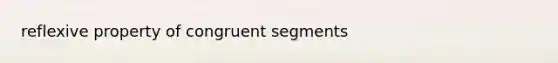 reflexive property of congruent segments